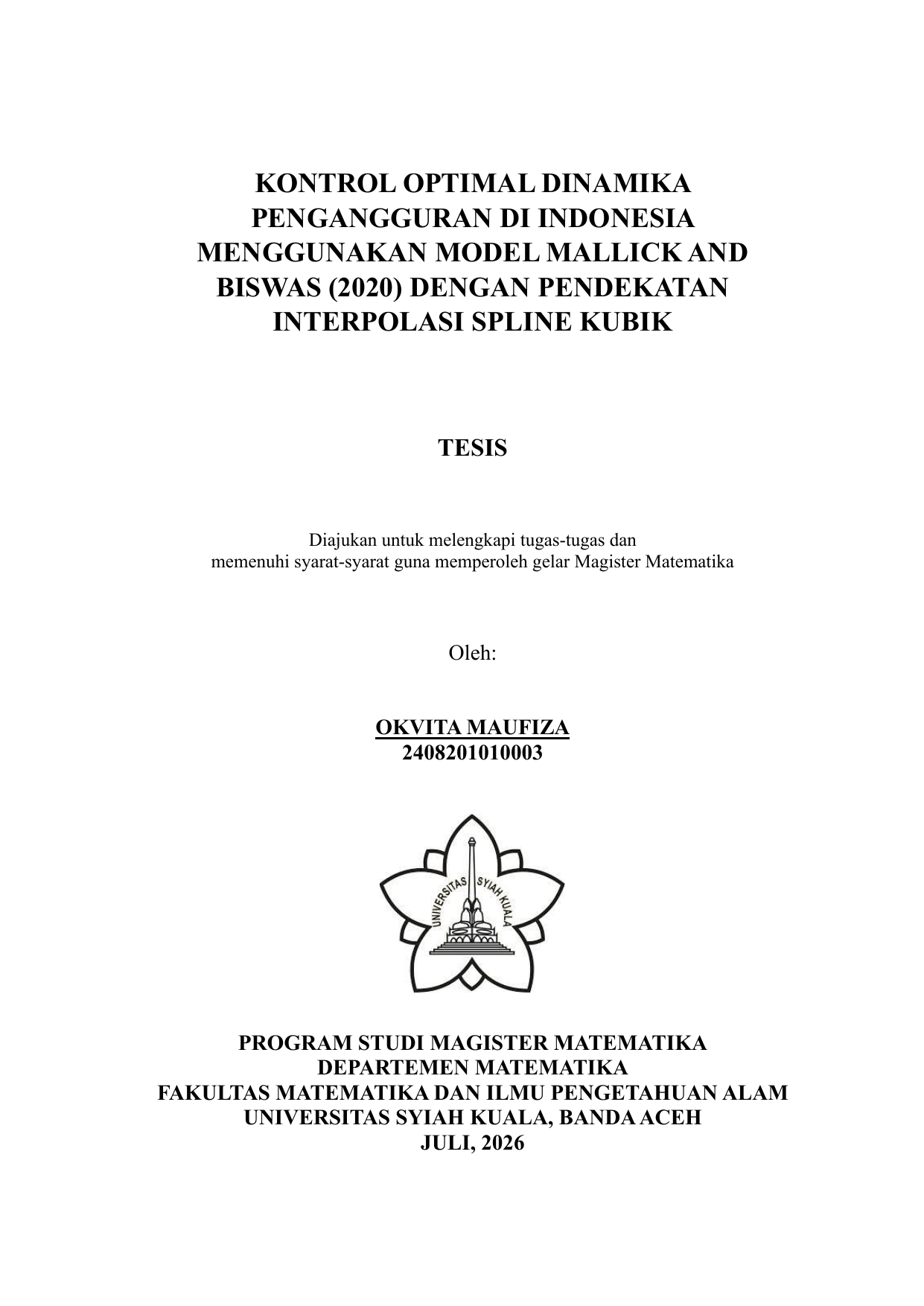 KONTROL OPTIMAL DINAMIKA PENGANGGURAN DI INDONESIA MENGGUNAKAN MODEL MALLICK AND BISWAS (2020) DENGAN PENDEKATAN INTERPOLASI SPLINE KUBIK

TESIS

Diajukan untuk melengkapi tugas-tugas dan
memenuhi syarat-syarat guna memperoleh gelar Magister Matematika

Oleh:

OKVITA MAUFIZA
2408201010003

UNIVERSITAS SYIAH KUALA

PROGRAM STUDI MAGISTER MATEMATIKA
DEPARTEMEN MATEMATIKA
FAKULTAS MATEMATIKA DAN ILMU PENGETAHUAN ALAM
UNIVERSITAS SYIAH KUALA, BANDA ACEH
JULI, 2026